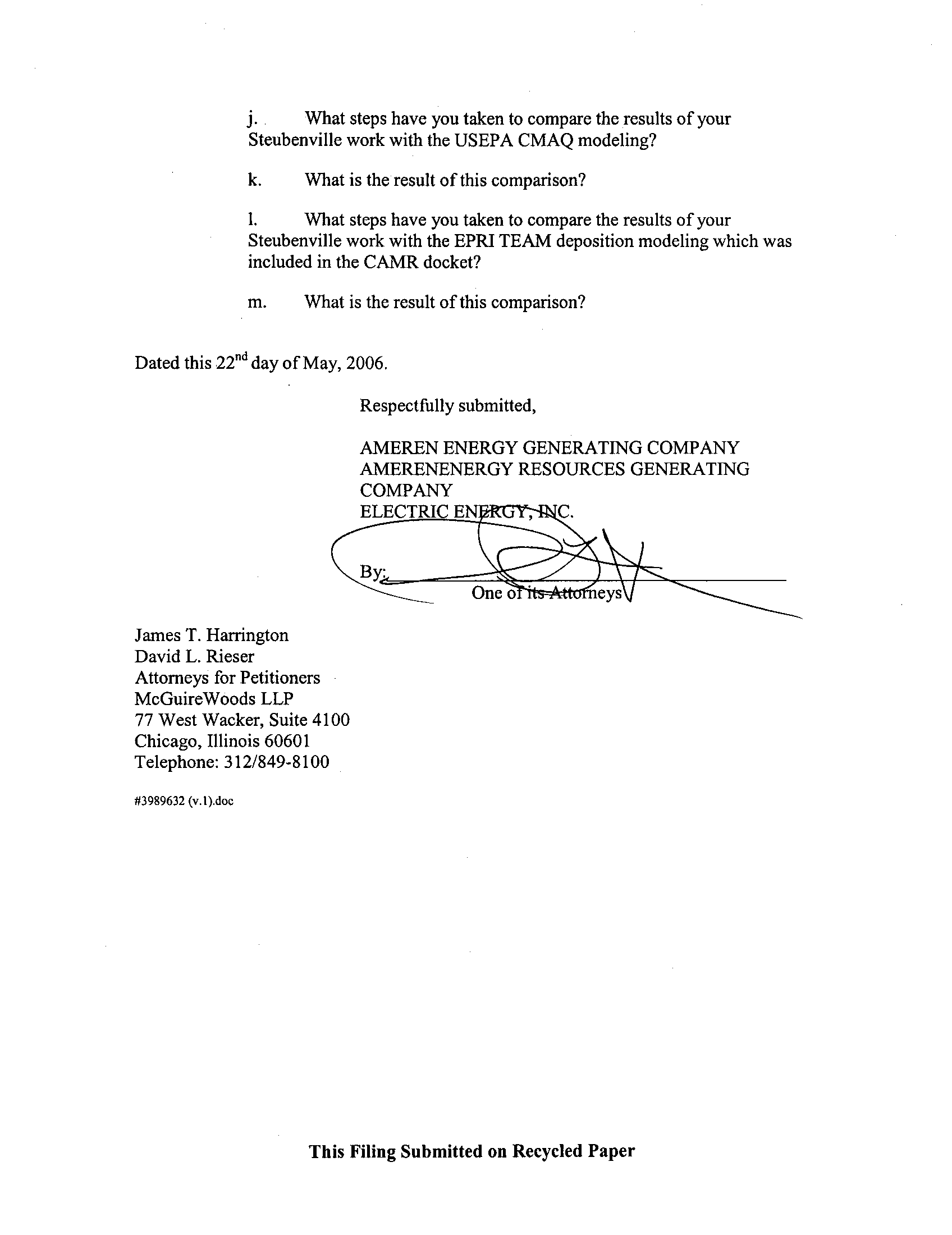 j. What steps have you taken to compare the results of your Steubenville work with the USEPA CMAQ modeling?

k. What is the result of this comparison?

l. What steps have you taken to compare the results of your Steubenville work with the EPRI TEAM deposition modeling which was included in the CAMR docket?

m. What is the result of this comparison?

Dated this 22$^{nd}$ day of May, 2006.

Respectfully submitted,

AMEREN ENERGY GENERATING COMPANY
AMERENENERGY RESOURCES GENERATING COMPANY
ELECTRIC ENERGY, INC.

By:
One of its Attorneys

James T. Harrington
David L. Rieser
Attorneys for Petitioners
McGuireWoods LLP
77 West Wacker, Suite 4100
Chicago, Illinois 60601
Telephone: 312/849-8100

#3989632 (v.1).doc

This Filing Submitted on Recycled Paper